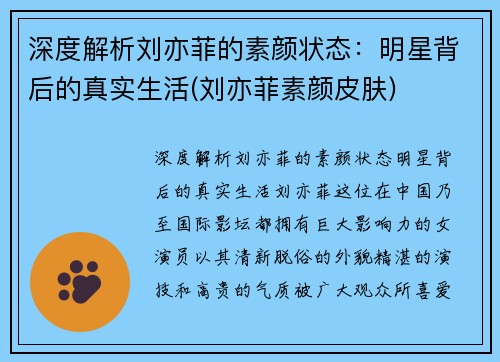 深度解析刘亦菲的素颜状态：明星背后的真实生活(刘亦菲素颜皮肤)

深度解析刘亦菲的素颜状态明星背后的真实生活刘亦菲这位在中国乃至国际影坛都拥有巨大影响力的女演员以其清新脱俗的外貌精湛的演技和高贵的气质被广大观众所喜爱